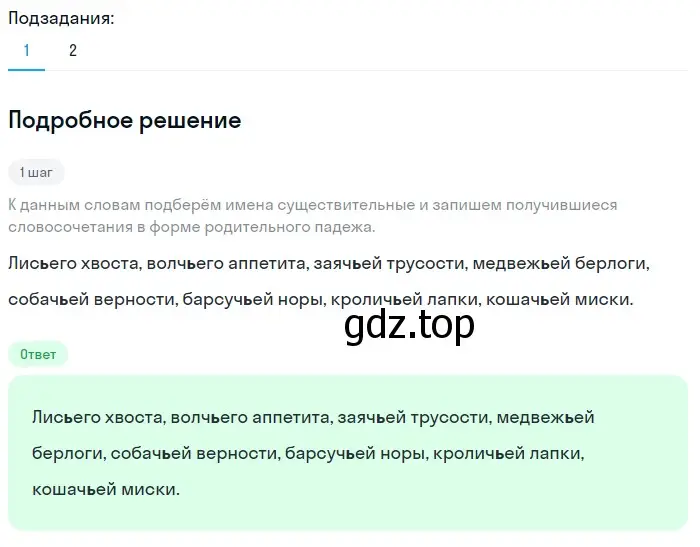 Подзадания:
1 2

Подробное решение

1 шаг

К данным словам подберём имена существительные и запишем получившиеся словосочетания в форме родительного падежа.

Лисьего хвоста, волчьего аппетита, заячьей трусости, медвежьей берлоги, собачьей верности, барсучьей норы, кроличьей лапки, кошачьей миски.

gdz.top

Ответ

Лисьего хвоста, волчьего аппетита, заячьей трусости, медвежьей берлоги, собачьей верности, барсучьей норы, кроличьей лапки, кошачьей миски.